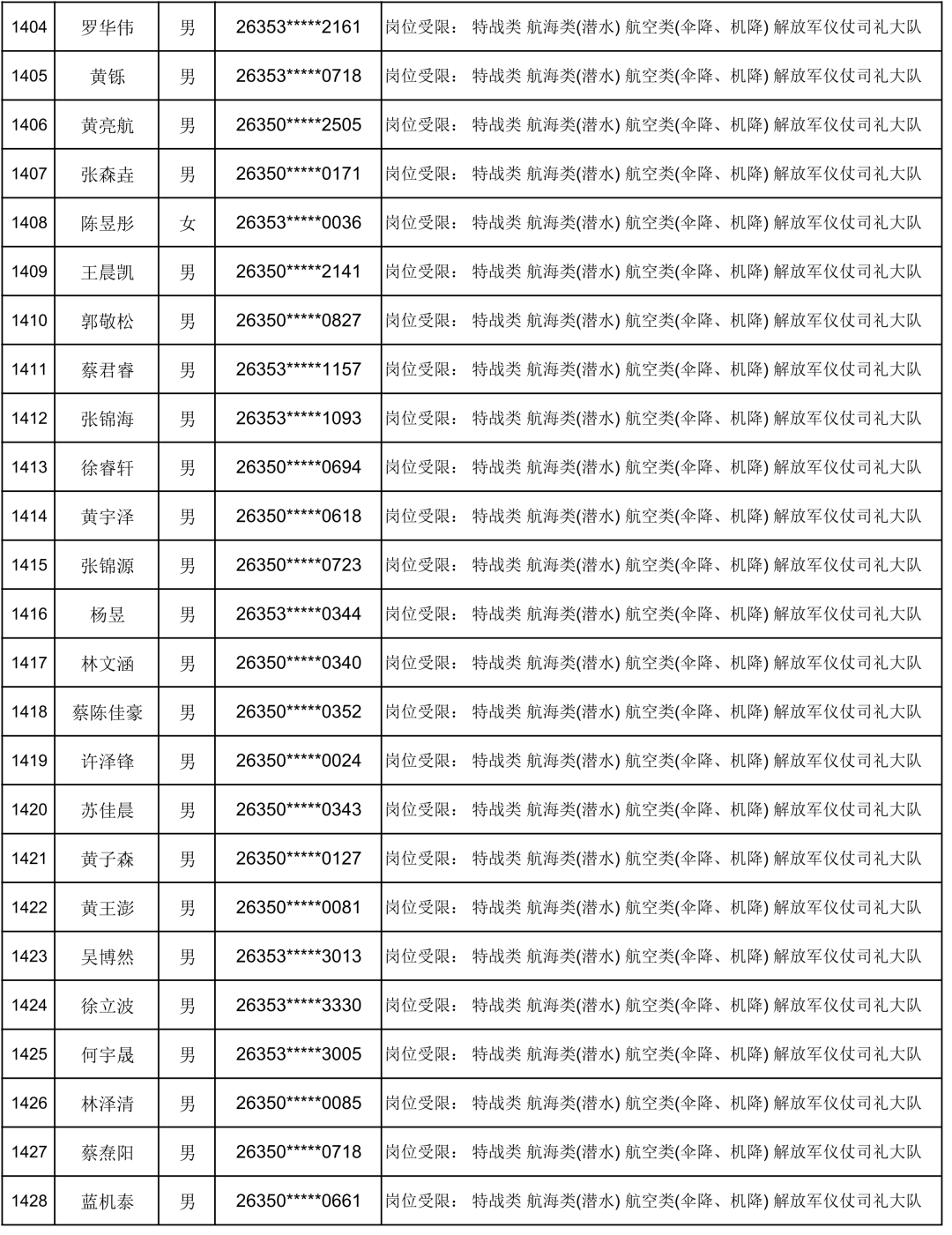 | 1404 | 罗华伟 | 男 | 26353*****2161 | 岗位受限： 特战类 航海类(潜水) 航空类(伞降、机降) 解放军仪仗司礼大队 |
|---|---|---|---|---|
| 1405 | 黄铄 | 男 | 26353*****0718 | 岗位受限： 特战类 航海类(潜水) 航空类(伞降、机降) 解放军仪仗司礼大队 |
| 1406 | 黄亮航 | 男 | 26350*****2505 | 岗位受限： 特战类 航海类(潜水) 航空类(伞降、机降) 解放军仪仗司礼大队 |
| 1407 | 张森垚 | 男 | 26350*****0171 | 岗位受限： 特战类 航海类(潜水) 航空类(伞降、机降) 解放军仪仗司礼大队 |
| 1408 | 陈昱彤 | 女 | 26353*****0036 | 岗位受限： 特战类 航海类(潜水) 航空类(伞降、机降) 解放军仪仗司礼大队 |
| 1409 | 王晨凯 | 男 | 26350*****2141 | 岗位受限： 特战类 航海类(潜水) 航空类(伞降、机降) 解放军仪仗司礼大队 |
| 1410 | 郭敬松 | 男 | 26350*****0827 | 岗位受限： 特战类 航海类(潜水) 航空类(伞降、机降) 解放军仪仗司礼大队 |
| 1411 | 蔡君睿 | 男 | 26353*****1157 | 岗位受限： 特战类 航海类(潜水) 航空类(伞降、机降) 解放军仪仗司礼大队 |
| 1412 | 张锦海 | 男 | 26353*****1093 | 岗位受限： 特战类 航海类(潜水) 航空类(伞降、机降) 解放军仪仗司礼大队 |
| 1413 | 徐睿轩 | 男 | 26350*****0694 | 岗位受限： 特战类 航海类(潜水) 航空类(伞降、机降) 解放军仪仗司礼大队 |
| 1414 | 黄宇泽 | 男 | 26350*****0618 | 岗位受限： 特战类 航海类(潜水) 航空类(伞降、机降) 解放军仪仗司礼大队 |
| 1415 | 张锦源 | 男 | 26350*****0723 | 岗位受限： 特战类 航海类(潜水) 航空类(伞降、机降) 解放军仪仗司礼大队 |
| 1416 | 杨昱 | 男 | 26353*****0344 | 岗位受限： 特战类 航海类(潜水) 航空类(伞降、机降) 解放军仪仗司礼大队 |
| 1417 | 林文涵 | 男 | 26350*****0340 | 岗位受限： 特战类 航海类(潜水) 航空类(伞降、机降) 解放军仪仗司礼大队 |
| 1418 | 蔡陈佳豪 | 男 | 26350*****0352 | 岗位受限： 特战类 航海类(潜水) 航空类(伞降、机降) 解放军仪仗司礼大队 |
| 1419 | 许泽锋 | 男 | 26350*****0024 | 岗位受限： 特战类 航海类(潜水) 航空类(伞降、机降) 解放军仪仗司礼大队 |
| 1420 | 苏佳晨 | 男 | 26350*****0343 | 岗位受限： 特战类 航海类(潜水) 航空类(伞降、机降) 解放军仪仗司礼大队 |
| 1421 | 黄子森 | 男 | 26350*****0127 | 岗位受限： 特战类 航海类(潜水) 航空类(伞降、机降) 解放军仪仗司礼大队 |
| 1422 | 黄王澎 | 男 | 26350*****0081 | 岗位受限： 特战类 航海类(潜水) 航空类(伞降、机降) 解放军仪仗司礼大队 |
| 1423 | 吴博然 | 男 | 26353*****3013 | 岗位受限： 特战类 航海类(潜水) 航空类(伞降、机降) 解放军仪仗司礼大队 |
| 1424 | 徐立波 | 男 | 26353*****3330 | 岗位受限： 特战类 航海类(潜水) 航空类(伞降、机降) 解放军仪仗司礼大队 |
| 1425 | 何宇晟 | 男 | 26353*****3005 | 岗位受限： 特战类 航海类(潜水) 航空类(伞降、机降) 解放军仪仗司礼大队 |
| 1426 | 林泽清 | 男 | 26350*****0085 | 岗位受限： 特战类 航海类(潜水) 航空类(伞降、机降) 解放军仪仗司礼大队 |
| 1427 | 蔡焘阳 | 男 | 26350*****0718 | 岗位受限： 特战类 航海类(潜水) 航空类(伞降、机降) 解放军仪仗司礼大队 |
| 1428 | 蓝机泰 | 男 | 26350*****0661 | 岗位受限： 特战类 航海类(潜水) 航空类(伞降、机降) 解放军仪仗司礼大队 |